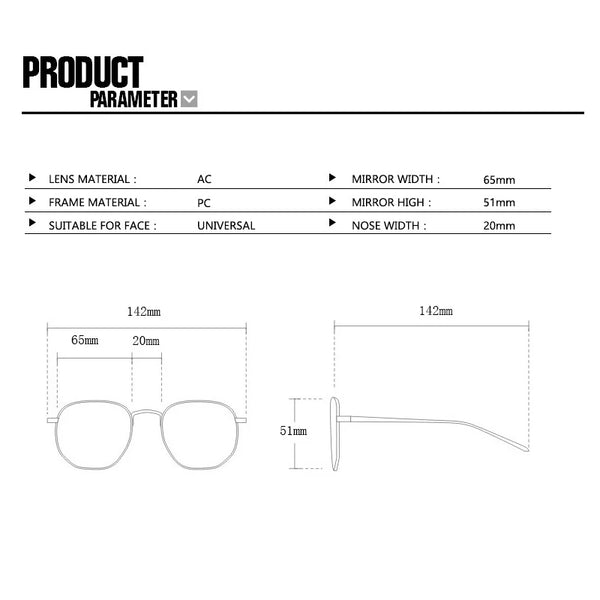 PRODUCT
PARAMETER

| | | | |
|---|---|---|---|
| LENS MATERIAL : | AC | MIRROR WIDTH : | 65mm |
| FRAME MATERIAL : | PC | MIRROR HIGH : | 51mm |
| SUITABLE FOR FACE : | UNIVERSAL | NOSE WIDTH : | 20mm |

142mm
65mm
20mm

142mm
51mm